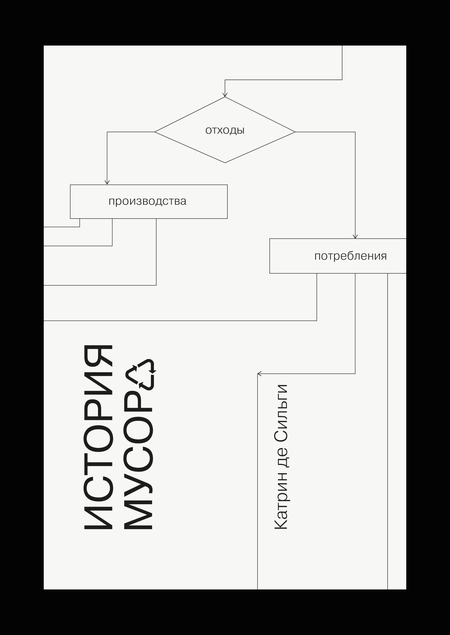 отходы

производства

потребления

ИСТОРИЯ МУСОРА

Катрин де Сильги